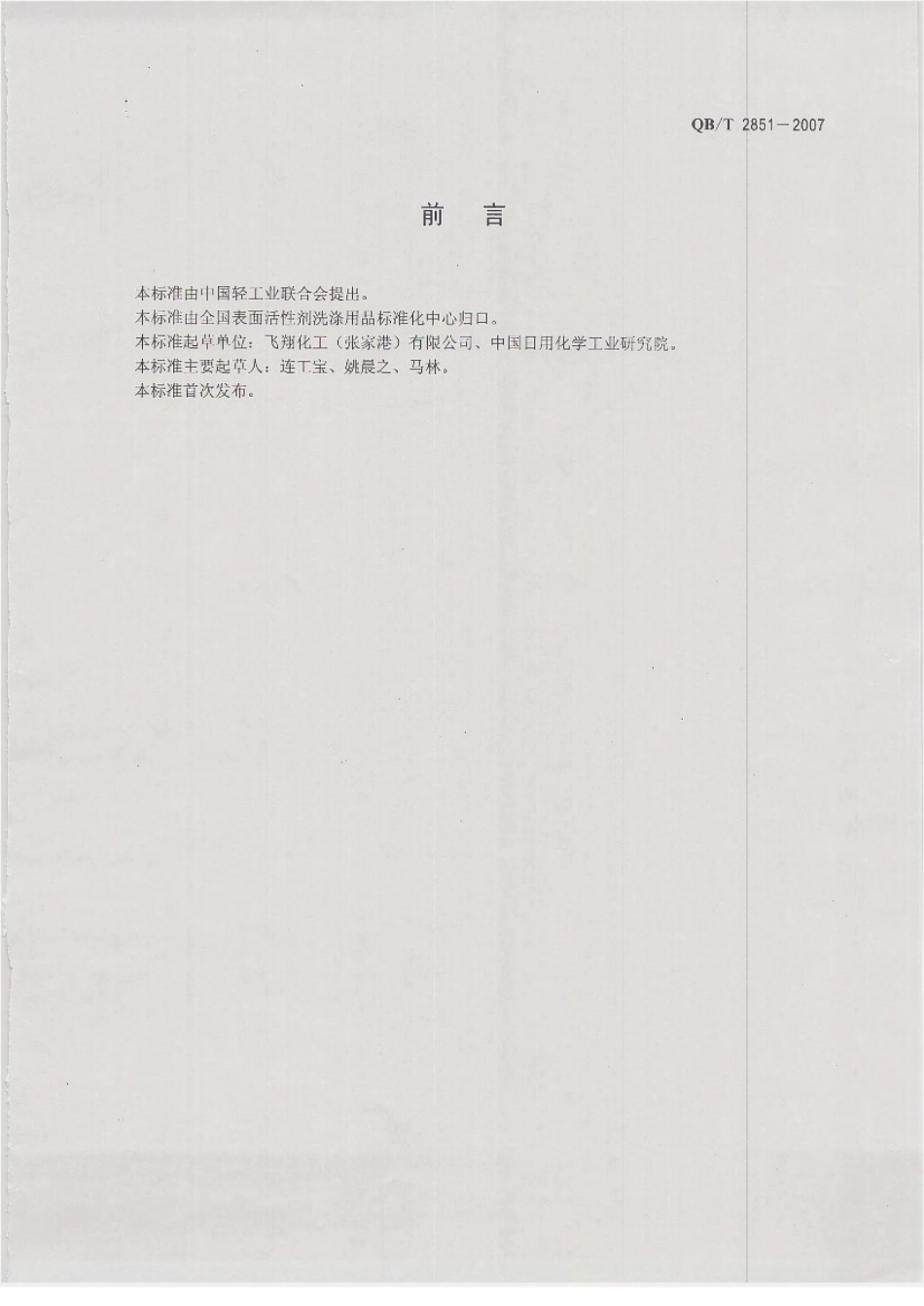 QB/T 2851—2007

前　言

本标准由中国轻工业联合会提出。
本标准由全国表面活性剂洗涤用品标准化中心归口。
本标准起草单位：飞翔化工（张家港）有限公司、中国日用化学工业研究院。
本标准主要起草人：连工宝、姚晨之、马林。
本标准首次发布。